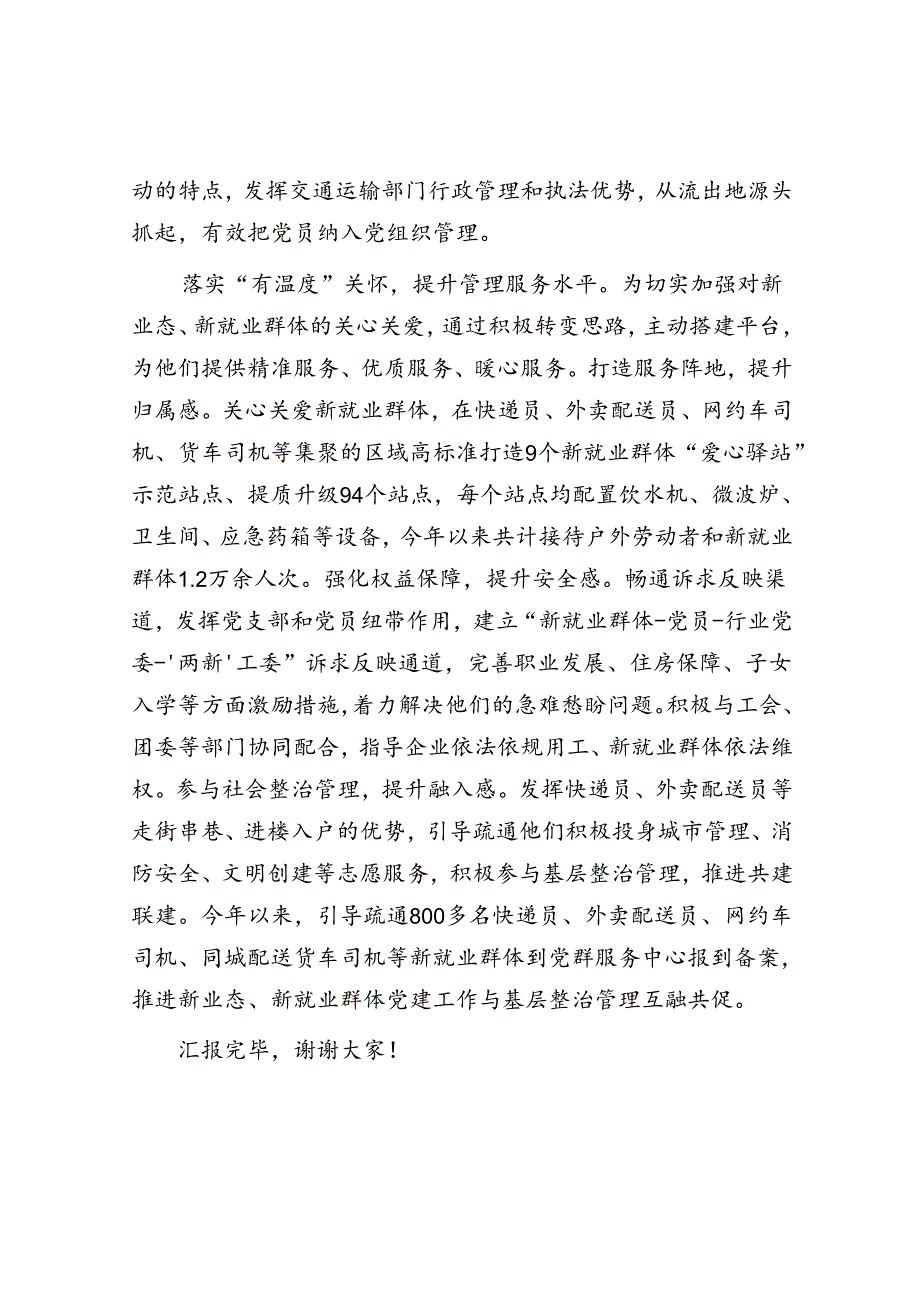 动的特点，发挥交通运输部门行政管理和执法优势，从流出地源头抓起，有效把党员纳入党组织管理。

落实“有温度”关怀，提升管理服务水平。为切实加强对新业态、新就业群体的关心关爱，通过积极转变思路，主动搭建平台，为他们提供精准服务、优质服务、暖心服务。打造服务阵地，提升归属感。关心关爱新就业群体，在快递员、外卖配送员、网约车司机、货车司机等集聚的区域高标准打造9个新就业群体“爱心驿站”示范站点、提质升级94个站点，每个站点均配置饮水机、微波炉、卫生间、应急药箱等设备，今年以来共计接待户外劳动者和新就业群体1.2万余人次。强化权益保障，提升安全感。畅通诉求反映渠道，发挥党支部和党员纽带作用，建立“新就业群体-党员-行业党委-'两新'工委”诉求反映通道，完善职业发展、住房保障、子女入学等方面激励措施，着力解决他们的急难愁盼问题。积极与工会、团委等部门协同配合，指导企业依法依规用工、新就业群体依法维权。参与社会整治管理，提升融入感。发挥快递员、外卖配送员等走街串巷、进楼入户的优势，引导疏通他们积极投身城市管理、消防安全、文明创建等志愿服务，积极参与基层整治管理，推进共建联建。今年以来，引导疏通800多名快递员、外卖配送员、网约车司机、同城配送货车司机等新就业群体到党群服务中心报到备案，推进新业态、新就业群体党建工作与基层整治管理互融共促。

汇报完毕，谢谢大家！